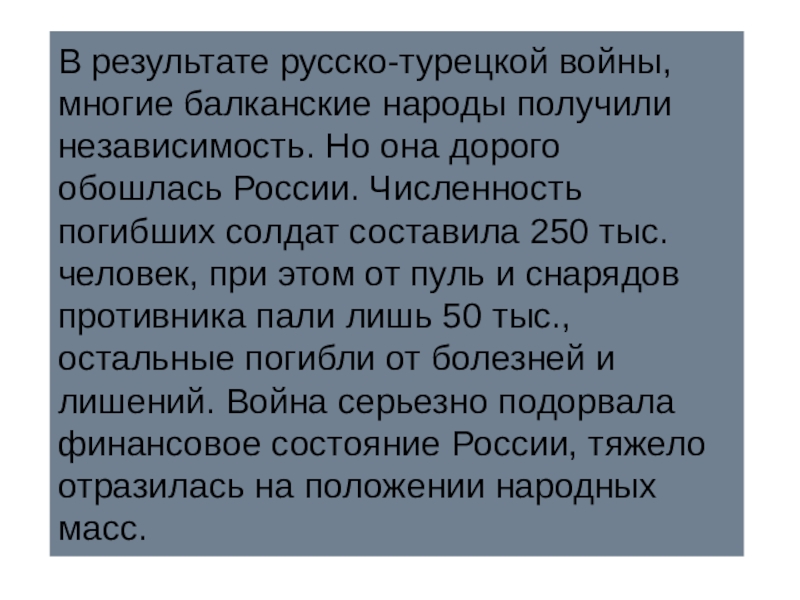 В результате русско-турецкой войны, многие балканские народы получили независимость. Но она дорого обошлась России. Численность погибших солдат составила 250 тыс. человек, при этом от пуль и снарядов противника пали лишь 50 тыс., остальные погибли от болезней и лишений. Война серьезно подорвала финансовое состояние России, тяжело отразилась на положении народных масс.